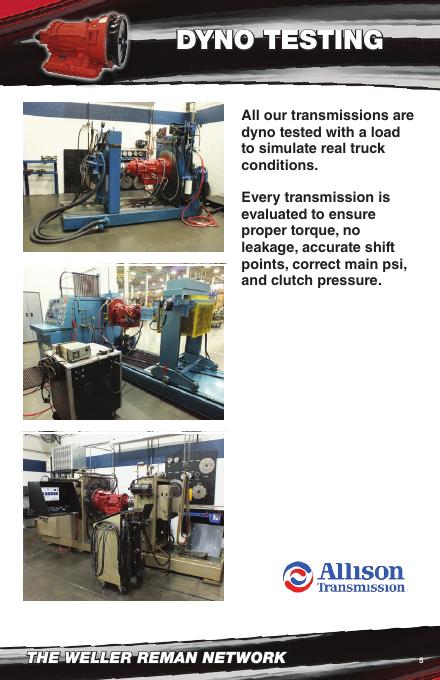 DYNO TESTING

All our transmissions are dyno tested with a load to simulate real truck conditions.

Every transmission is evaluated to ensure proper torque, no leakage, accurate shift points, correct main psi, and clutch pressure.

Allison
Transmission

THE WELLER REMAN NETWORK

5